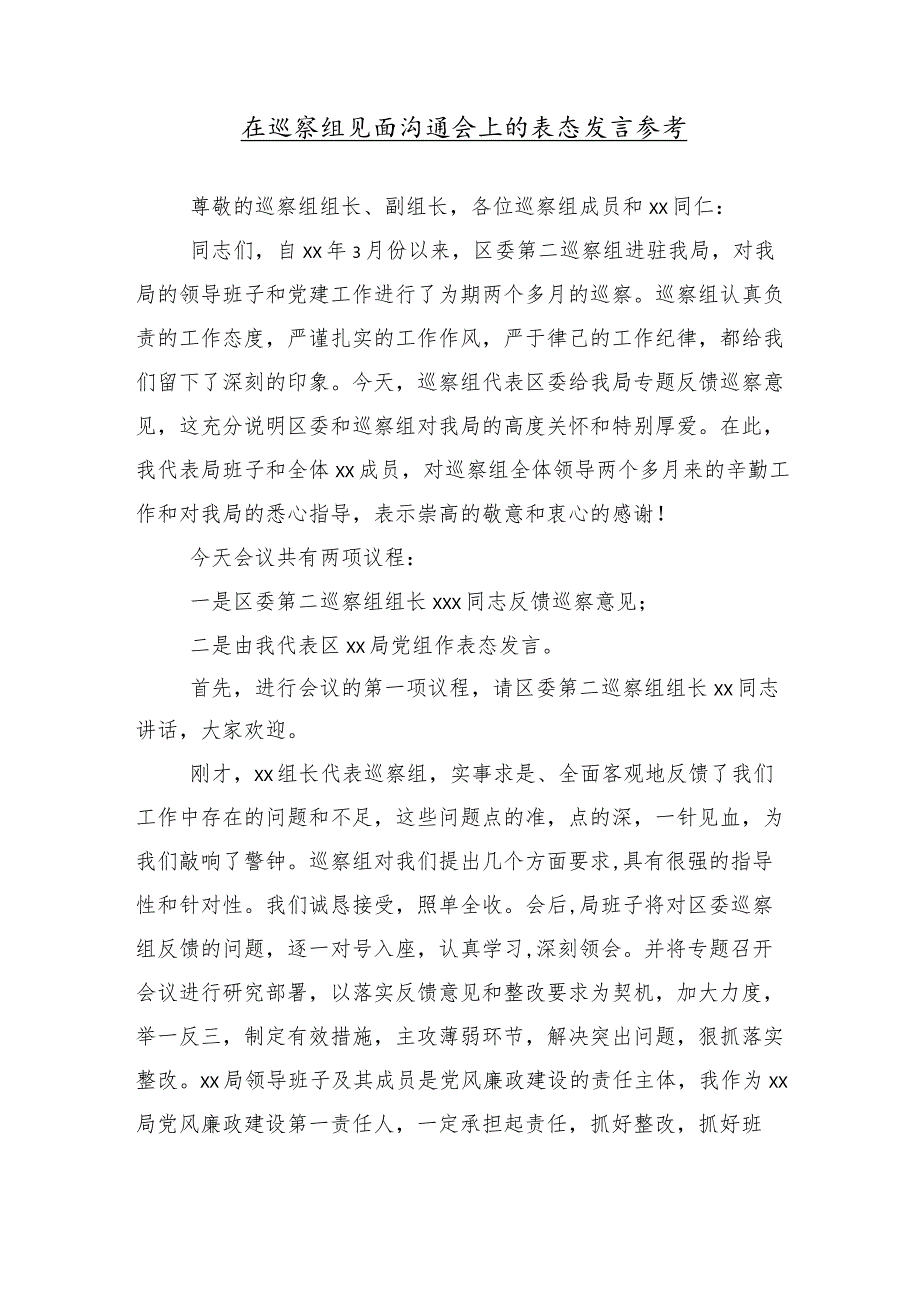 在巡察组见面沟通会上的表态发言参考

尊敬的巡察组组长、副组长，各位巡察组成员和xx同仁：

同志们，自xx年3月份以来，区委第二巡察组进驻我局，对我局的领导班子和党建工作进行了为期两个多月的巡察。巡察组认真负责的工作态度，严谨扎实的工作作风，严于律己的工作纪律，都给我们留下了深刻的印象。今天，巡察组代表区委给我局专题反馈巡察意见，这充分说明区委和巡察组对我局的高度关怀和特别厚爱。在此，我代表局班子和全体xx成员，对巡察组全体领导两个多月来的辛勤工作和对我局的悉心指导，表示崇高的敬意和衷心的感谢！

今天会议共有两项议程：

一是区委第二巡察组组长xxx同志反馈巡察意见；

二是由我代表区xx局党组作表态发言。

首先，进行会议的第一项议程，请区委第二巡察组组长xx同志讲话，大家欢迎。

刚才，xx组长代表巡察组，实事求是、全面客观地反馈了我们工作中存在的问题和不足，这些问题点的准，点的深，一针见血，为我们敲响了警钟。巡察组对我们提出几个方面要求，具有很强的指导性和针对性。我们诚恳接受，照单全收。会后，局班子将对区委巡察组反馈的问题，逐一对号入座，认真学习，深刻领会。并将专题召开会议进行研究部署，以落实反馈意见和整改要求为契机，加大力度，举一反三，制定有效措施，主攻薄弱环节，解决突出问题，狠抓落实整改。xx局领导班子及其成员是党风廉政建设的责任主体，我作为xx局党风廉政建设第一责任人，一定承担起责任，抓好整改，抓好班